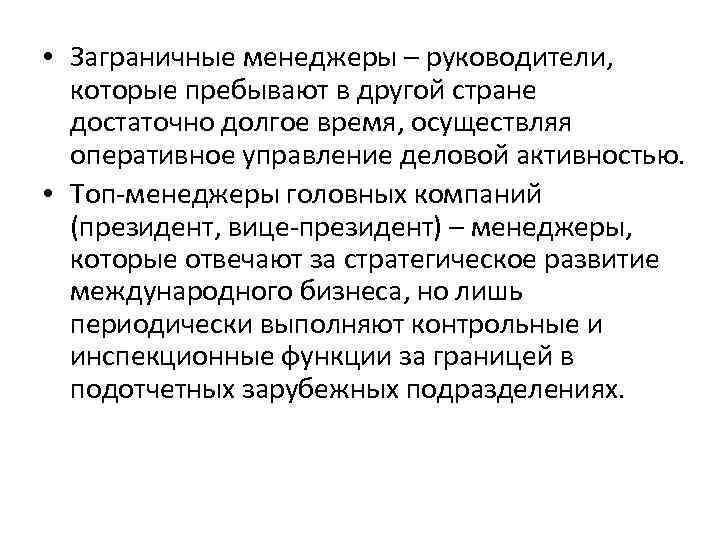 • Заграничные менеджеры – руководители, которые пребывают в другой стране достаточно долгое время, осуществляя оперативное управление деловой активностью.

• Топ-менеджеры головных компаний (президент, вице-президент) – менеджеры, которые отвечают за стратегическое развитие международного бизнеса, но лишь периодически выполняют контрольные и инспекционные функции за границей в подотчетных зарубежных подразделениях.